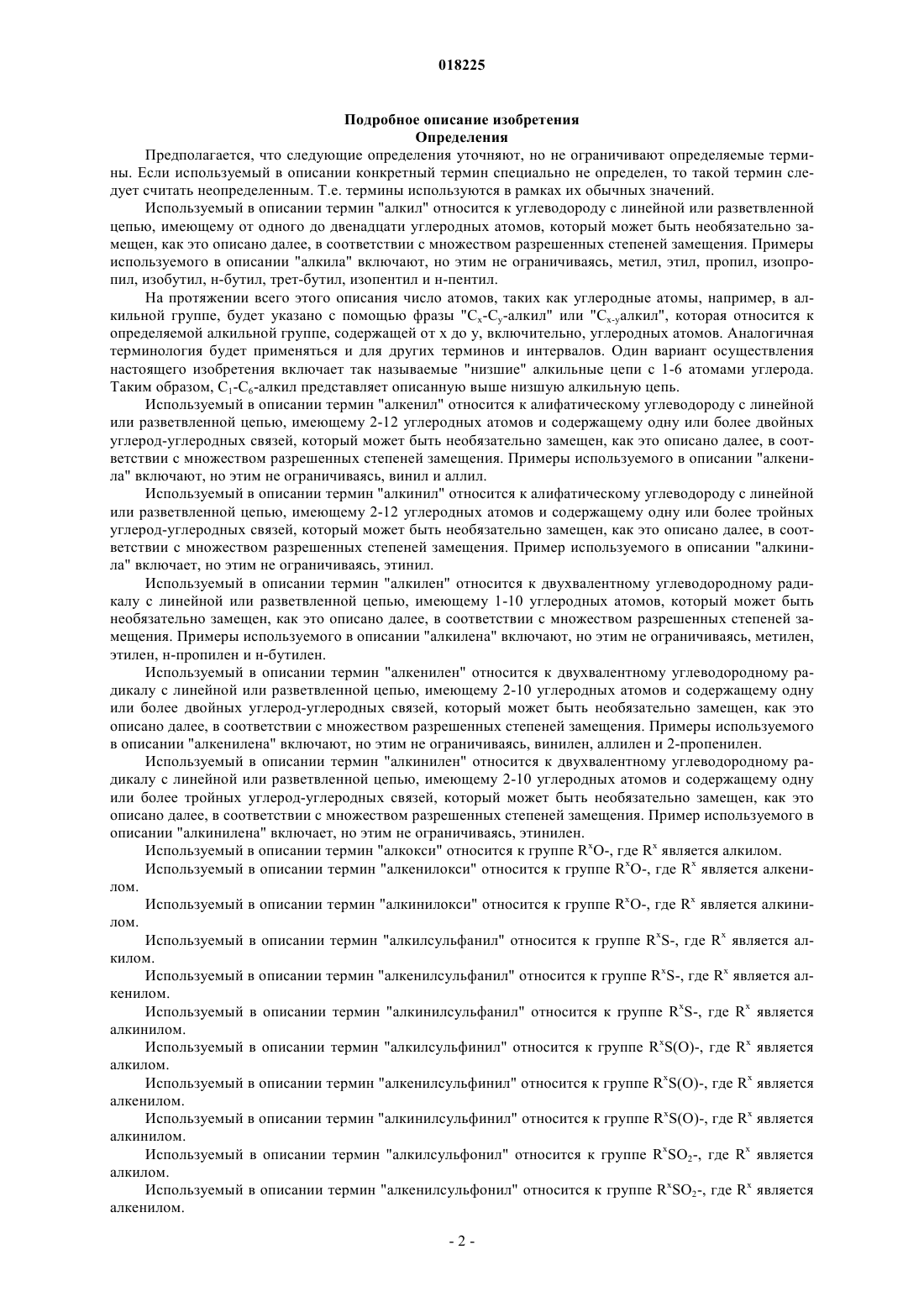 018225

Подробное описание изобретения
Определения

Предполагается, что следующие определения уточняют, но не ограничивают определяемые термины. Если используемый в описании конкретный термин специально не определен, то такой термин следует считать неопределенным. Т.е. термины используются в рамках их обычных значений.

Используемый в описании термин "алкил" относится к углеводороду с линейной или разветвленной цепью, имеющему от одного до двенадцати углеродных атомов, который может быть необязательно замещен, как это описано далее, в соответствии с множеством разрешенных степеней замещения. Примеры используемого в описании "алкила" включают, но этим не ограничиваясь, метил, этил, пропил, изопропил, изобутил, н-бутил, трет-бутил, изопентил и н-пентил.

На протяжении всего этого описания число атомов, таких как углеродные атомы, например, в алкильной группе, будет указано с помощью фразы "$C_x$-$C_y$-алкил" или "$C_{x-y}$алкил", которая относится к определяемой алкильной группе, содержащей от x до y, включительно, углеродных атомов. Аналогичная терминология будет применяться и для других терминов и интервалов. Один вариант осуществления настоящего изобретения включает так называемые "низшие" алкильные цепи с 1-6 атомами углерода. Таким образом, $C_1$-$C_6$-алкил представляет описанную выше низшую алкильную цепь.

Используемый в описании термин "алкенил" относится к алифатическому углеводороду с линейной или разветвленной цепью, имеющему 2-12 углеродных атомов и содержащему одну или более двойных углерод-углеродных связей, который может быть необязательно замещен, как это описано далее, в соответствии с множеством разрешенных степеней замещения. Примеры используемого в описании "алкенила" включают, но этим не ограничиваясь, винил и аллил.

Используемый в описании термин "алкинил" относится к алифатическому углеводороду с линейной или разветвленной цепью, имеющему 2-12 углеродных атомов и содержащему одну или более тройных углерод-углеродных связей, который может быть необязательно замещен, как это описано далее, в соответствии с множеством разрешенных степеней замещения. Пример используемого в описании "алкинила" включает, но этим не ограничиваясь, этинил.

Используемый в описании термин "алкилен" относится к двухвалентному углеводородному радикалу с линейной или разветвленной цепью, имеющему 1-10 углеродных атомов, который может быть необязательно замещен, как это описано далее, в соответствии с множеством разрешенных степеней замещения. Примеры используемого в описании "алкилена" включают, но этим не ограничиваясь, метилен, этилен, н-пропилен и н-бутилен.

Используемый в описании термин "алкенилен" относится к двухвалентному углеводородному радикалу с линейной или разветвленной цепью, имеющему 2-10 углеродных атомов и содержащему одну или более двойных углерод-углеродных связей, который может быть необязательно замещен, как это описано далее, в соответствии с множеством разрешенных степеней замещения. Примеры используемого в описании "алкенилена" включают, но этим не ограничиваясь, винилен, аллилен и 2-пропенилен.

Используемый в описании термин "алкинилен" относится к двухвалентному углеводородному радикалу с линейной или разветвленной цепью, имеющему 2-10 углеродных атомов и содержащему одну или более тройных углерод-углеродных связей, который может быть необязательно замещен, как это описано далее, в соответствии с множеством разрешенных степеней замещения. Пример используемого в описании "алкинилена" включает, но этим не ограничиваясь, этинилен.

Используемый в описании термин "алкокси" относится к группе $R^xO$-, где $R^x$ является алкилом.

Используемый в описании термин "алкенилокси" относится к группе $R^xO$-, где $R^x$ является алкенилом.

Используемый в описании термин "алкинилокси" относится к группе $R^xO$-, где $R^x$ является алкинилом.

Используемый в описании термин "алкилсульфанил" относится к группе $R^xS$-, где $R^x$ является алкилом.

Используемый в описании термин "алкенилсульфанил" относится к группе $R^xS$-, где $R^x$ является алкенилом.

Используемый в описании термин "алкинилсульфанил" относится к группе $R^xS$-, где $R^x$ является алкинилом.

Используемый в описании термин "алкилсульфинил" относится к группе $R^xS(O)$-, где $R^x$ является алкилом.

Используемый в описании термин "алкенилсульфинил" относится к группе $R^xS(O)$-, где $R^x$ является алкенилом.

Используемый в описании термин "алкинилсульфинил" относится к группе $R^xS(O)$-, где $R^x$ является алкинилом.

Используемый в описании термин "алкилсульфонил" относится к группе $R^xSO_2$-, где $R^x$ является алкилом.

Используемый в описании термин "алкенилсульфонил" относится к группе $R^xSO_2$-, где $R^x$ является алкенилом.

- 2 -